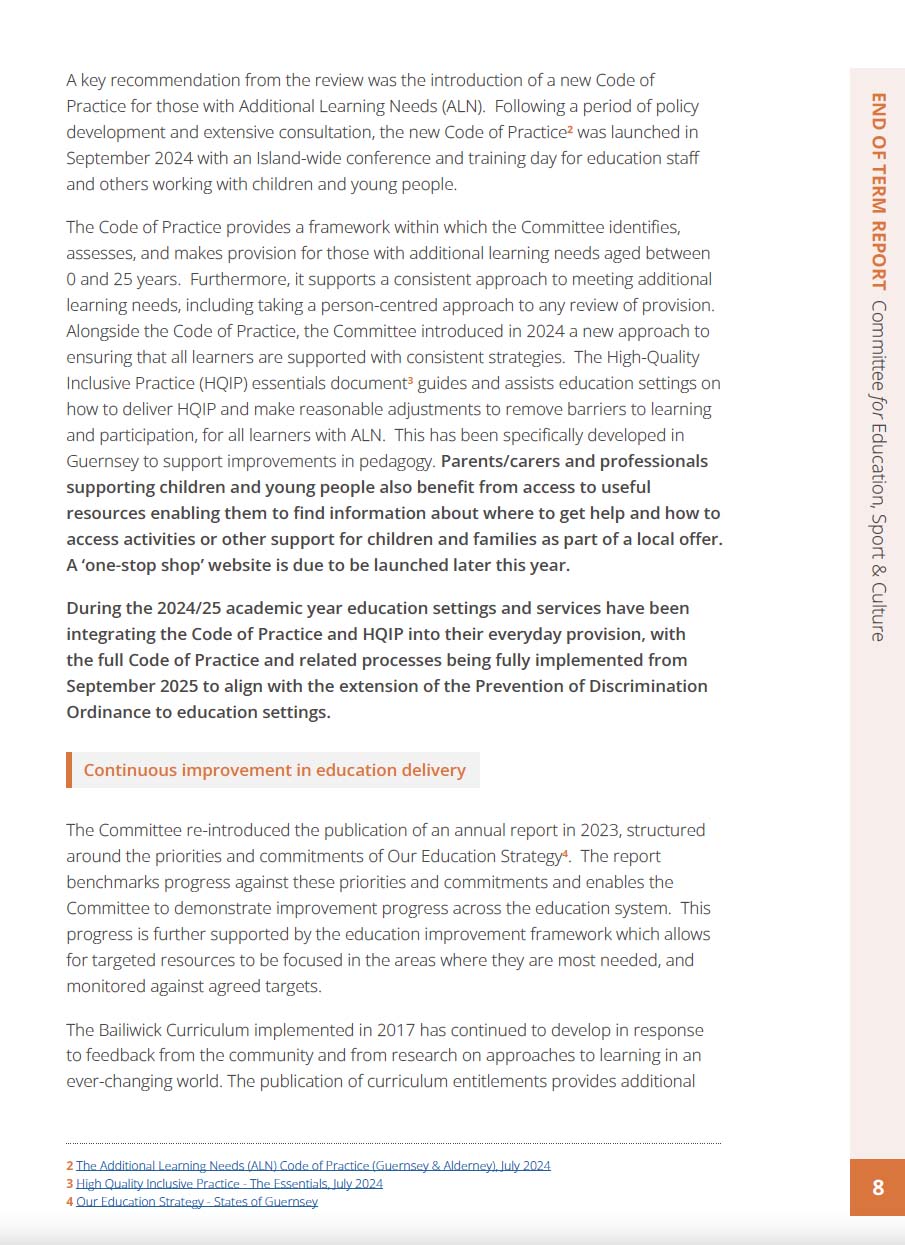 A key recommendation from the review was the introduction of a new Code of Practice for those with Additional Learning Needs (ALN). Following a period of policy development and extensive consultation, the new Code of Practice$^2$ was launched in September 2024 with an Island-wide conference and training day for education staff and others working with children and young people.

The Code of Practice provides a framework within which the Committee identifies, assesses, and makes provision for those with additional learning needs aged between 0 and 25 years. Furthermore, it supports a consistent approach to meeting additional learning needs, including taking a person-centred approach to any review of provision. Alongside the Code of Practice, the Committee introduced in 2024 a new approach to ensuring that all learners are supported with consistent strategies. The High-Quality Inclusive Practice (HQIP) essentials document$^3$ guides and assists education settings on how to deliver HQIP and make reasonable adjustments to remove barriers to learning and participation, for all learners with ALN. This has been specifically developed in Guernsey to support improvements in pedagogy. Parents/carers and professionals supporting children and young people also benefit from access to useful resources enabling them to find information about where to get help and how to access activities or other support for children and families as part of a local offer. A 'one-stop shop' website is due to be launched later this year.

During the 2024/25 academic year education settings and services have been integrating the Code of Practice and HQIP into their everyday provision, with the full Code of Practice and related processes being fully implemented from September 2025 to align with the extension of the Prevention of Discrimination Ordinance to education settings.

Continuous improvement in education delivery

The Committee re-introduced the publication of an annual report in 2023, structured around the priorities and commitments of Our Education Strategy$^4$. The report benchmarks progress against these priorities and commitments and enables the Committee to demonstrate improvement progress across the education system. This progress is further supported by the education improvement framework which allows for targeted resources to be focused in the areas where they are most needed, and monitored against agreed targets.

The Bailiwick Curriculum implemented in 2017 has continued to develop in response to feedback from the community and from research on approaches to learning in an ever-changing world. The publication of curriculum entitlements provides additional

2 The Additional Learning Needs (ALN) Code of Practice (Guernsey & Alderney), July 2024
3 High Quality Inclusive Practice - The Essentials, July 2024
4 Our Education Strategy - States of Guernsey

END OF TERM REPORT Committee for Education, Sport & Culture

8